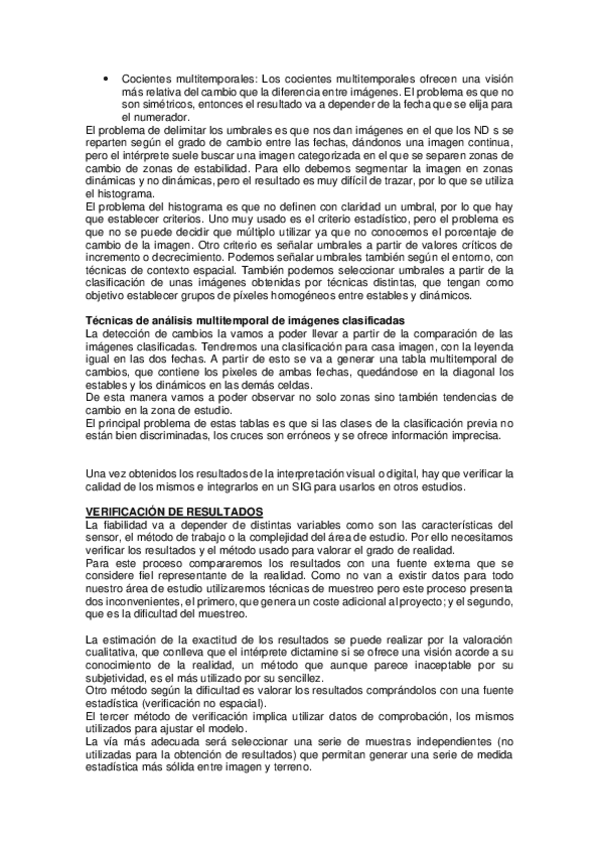 • Cocientes multitemporales: Los cocientes multitemporales ofrecen una visión más relativa del cambio que la diferencia entre imágenes. El problema es que no son simétricos, entonces el resultado va a depender de la fecha que se elija para el numerador.

El problema de delimitar los umbrales es que nos dan imágenes en el que los ND s se reparten según el grado de cambio entre las fechas, dándonos una imagen continua, pero el intérprete suele buscar una imagen categorizada en el que se separen zonas de cambio de zonas de estabilidad. Para ello debemos segmentar la imagen en zonas dinámicas y no dinámicas, pero el resultado es muy difícil de trazar, por lo que se utiliza el histograma.

El problema del histograma es que no definen con claridad un umbral, por lo que hay que establecer criterios. Uno muy usado es el criterio estadístico, pero el problema es que no se puede decidir que múltiplo utilizar ya que no conocemos el porcentaje de cambio de la imagen. Otro criterio es señalar umbrales a partir de valores críticos de incremento o decrecimiento. Podemos señalar umbrales también según el entorno, con técnicas de contexto espacial. También podemos seleccionar umbrales a partir de la clasificación de unas imágenes obtenidas por técnicas distintas, que tengan como objetivo establecer grupos de píxeles homogéneos entre estables y dinámicos.

Técnicas de análisis multitemporal de imágenes clasificadas
La detección de cambios la vamos a poder llevar a partir de la comparación de las imágenes clasificadas. Tendremos una clasificación para casa imagen, con la leyenda igual en las dos fechas. A partir de esto se va a generar una tabla multitemporal de cambios, que contiene los píxeles de ambas fechas, quedándose en la diagonal los estables y los dinámicos en las demás celdas.
De esta manera vamos a poder observar no solo zonas sino también tendencias de cambio en la zona de estudio.
El principal problema de estas tablas es que si las clases de la clasificación previa no están bien discriminadas, los cruces son erróneos y se ofrece información imprecisa.

Una vez obtenidos los resultados de la interpretación visual o digital, hay que verificar la calidad de los mismos e integrarlos en un SIG para usarlos en otros estudios.

VERIFICACIÓN DE RESULTADOS
La fiabilidad va a depender de distintas variables como son las características del sensor, el método de trabajo o la complejidad del área de estudio. Por ello necesitamos verificar los resultados y el método usado para valorar el grado de realidad.
Para este proceso compararemos los resultados con una fuente externa que se considere fiel representante de la realidad. Como no van a existir datos para todo nuestro área de estudio utilizaremos técnicas de muestreo pero este proceso presenta dos inconvenientes, el primero, que genera un coste adicional al proyecto; y el segundo, que es la dificultad del muestreo.

La estimación de la exactitud de los resultados se puede realizar por la valoración cualitativa, que conlleva que el intérprete dictamine si se ofrece una visión acorde a su conocimiento de la realidad, un método que aunque parece inaceptable por su subjetividad, es el más utilizado por su sencillez.
Otro método según la dificultad es valorar los resultados comprándolos con una fuente estadística (verificación no espacial).
El tercer método de verificación implica utilizar datos de comprobación, los mismos utilizados para ajustar el modelo.
La vía más adecuada será seleccionar una serie de muestras independientes (no utilizadas para la obtención de resultados) que permitan generar una serie de medida estadística más sólida entre imagen y terreno.